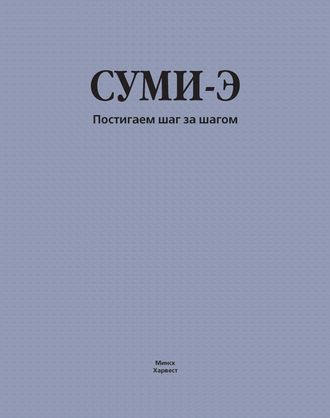 СУМИ-Э

Постигаем шаг за шагом

Минск
Харвест